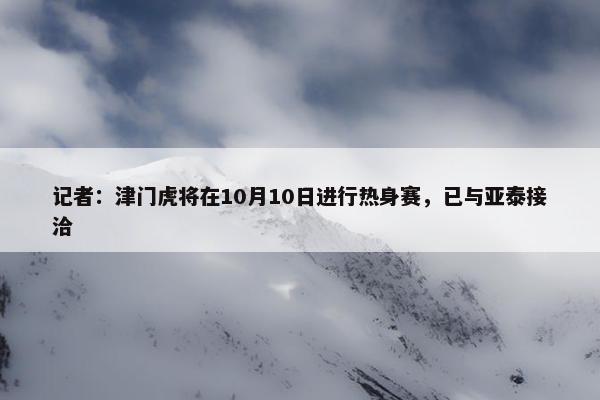 记者：津门虎将在10月10日进行热身赛，已与亚泰接洽